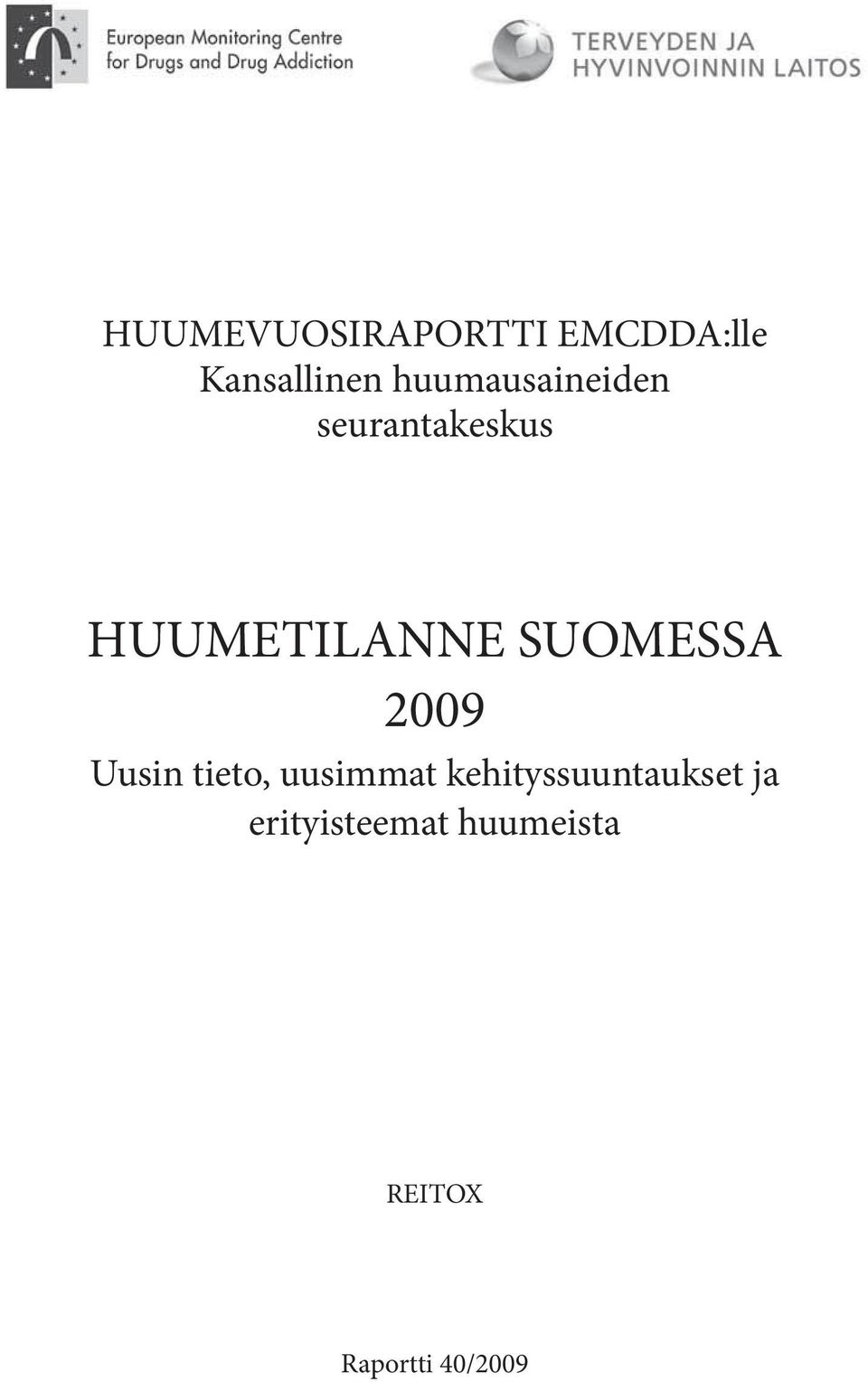 European Monitoring Centre for Drugs and Drug Addiction

TERVEYDEN JA HYVINVOINNIN LAITOS

HUUMEVUOSIRAPORTTI EMCDDA:lle
Kansallinen huumausaineiden seurantakeskus

HUUMETILANNE SUOMESSA
2009
Uusin tieto, uusimmat kehityssuuntaukset ja erityisteemat huumeista

REITOX

Raportti 40/2009